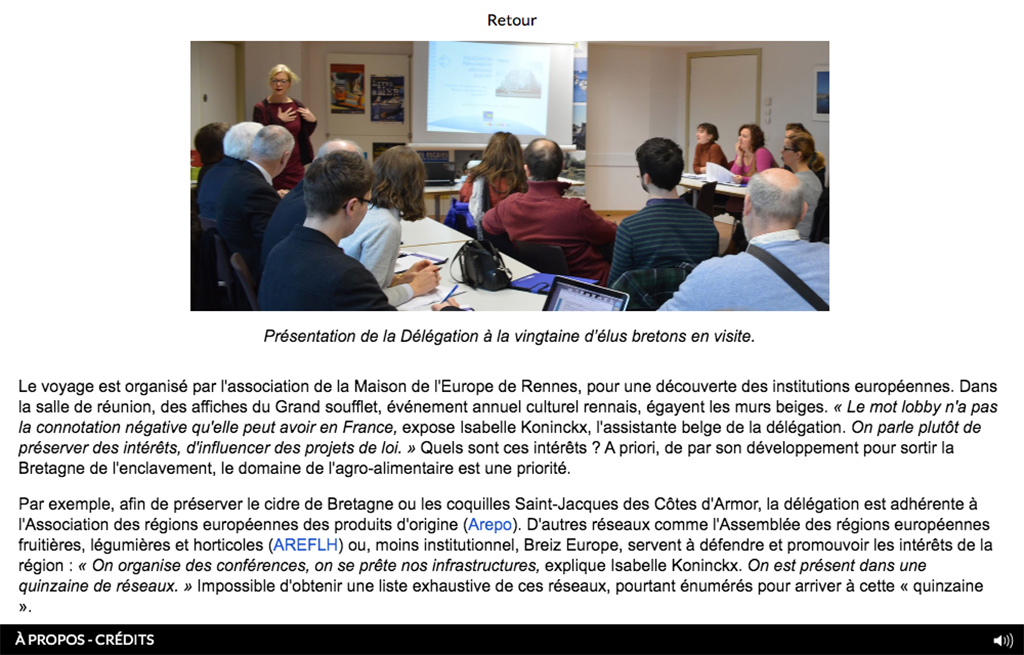 Retour

Présentation de la Délégation à la vingtaine d'élus bretons en visite.

Le voyage est organisé par l'association de la Maison de l'Europe de Rennes, pour une découverte des institutions européennes. Dans la salle de réunion, des affiches du Grand soufflet, événement annuel culturel rennais, égayent les murs beiges. « Le mot lobby n'a pas la connotation négative qu'elle peut avoir en France, expose Isabelle Koninckx, l'assistante belge de la délégation. On parle plutôt de préserver des intérêts, d'influencer des projets de loi. » Quels sont ces intérêts ? A priori, de par son développement pour sortir la Bretagne de l'enclavement, le domaine de l'agro-alimentaire est une priorité.

Par exemple, afin de préserver le cidre de Bretagne ou les coquilles Saint-Jacques des Côtes d'Armor, la délégation est adhérente à l'Association des régions européennes des produits d'origine (Arepo). D'autres réseaux comme l'Assemblée des régions européennes fruitières, légumières et horticoles (AREFLH) ou, moins institutionnel, Breiz Europe, servent à défendre et promouvoir les intérêts de la région : « On organise des conférences, on se prête nos infrastructures, explique Isabelle Koninckx. On est présent dans une quinzaine de réseaux. » Impossible d'obtenir une liste exhaustive de ces réseaux, pourtant énumérés pour arriver à cette « quinzaine ».

À PROPOS - CRÉDITS